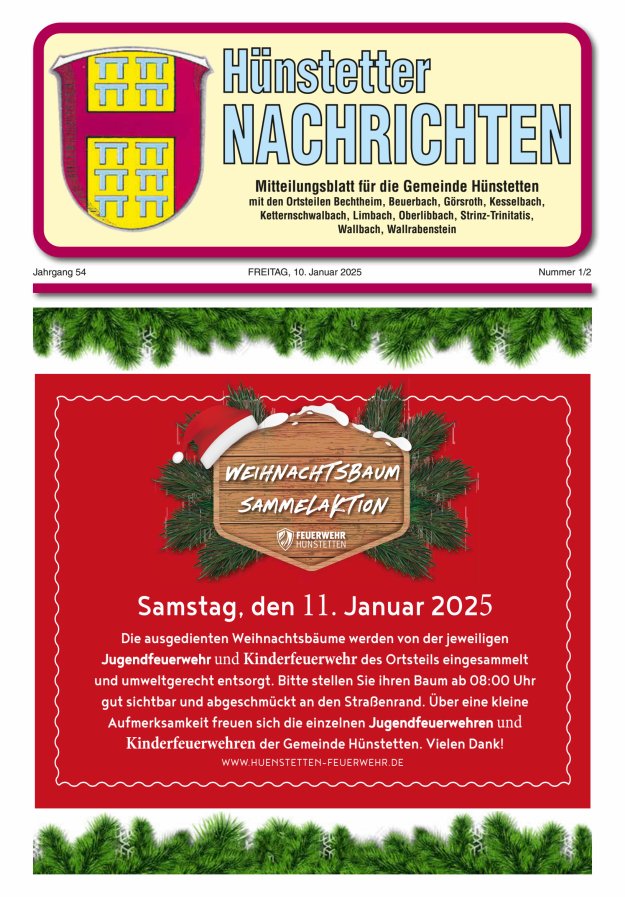 Hünstetter
NACHRICHTEN

Mitteilungsblatt für die Gemeinde Hünstetten
mit den Ortsteilen Bechtheim, Beuerbach, Görsroth, Kesselbach, Ketternschwalbach, Limbach, Oberlibbach, Strinz-Trinitatis, Wallbach, Wallrabenstein

Jahrgang 54

FREITAG, 10. Januar 2025

Nummer 1/2

WEIHNACHTSBAUM SAMMELAKTION

FEUERWEHR HÜNSTETTEN

Samstag, den 11. Januar 2025

Die ausgedienten Weihnachtsbäume werden von der jeweiligen Jugendfeuerwehr und Kinderfeuerwehr des Ortsteils eingesammelt und umweltgerecht entsorgt. Bitte stellen Sie ihren Baum ab 08:00 Uhr gut sichtbar und abgeschmückt an den Straßenrand. Über eine kleine Aufmerksamkeit freuen sich die einzelnen Jugendfeuerwehren und Kinderfeuerwehren der Gemeinde Hünstetten. Vielen Dank!

WWW.HUENSTETTEN-FEUERWEHR.DE